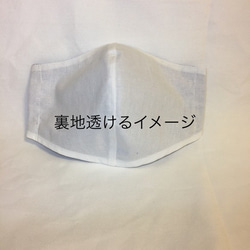 裏地透けるイメージ